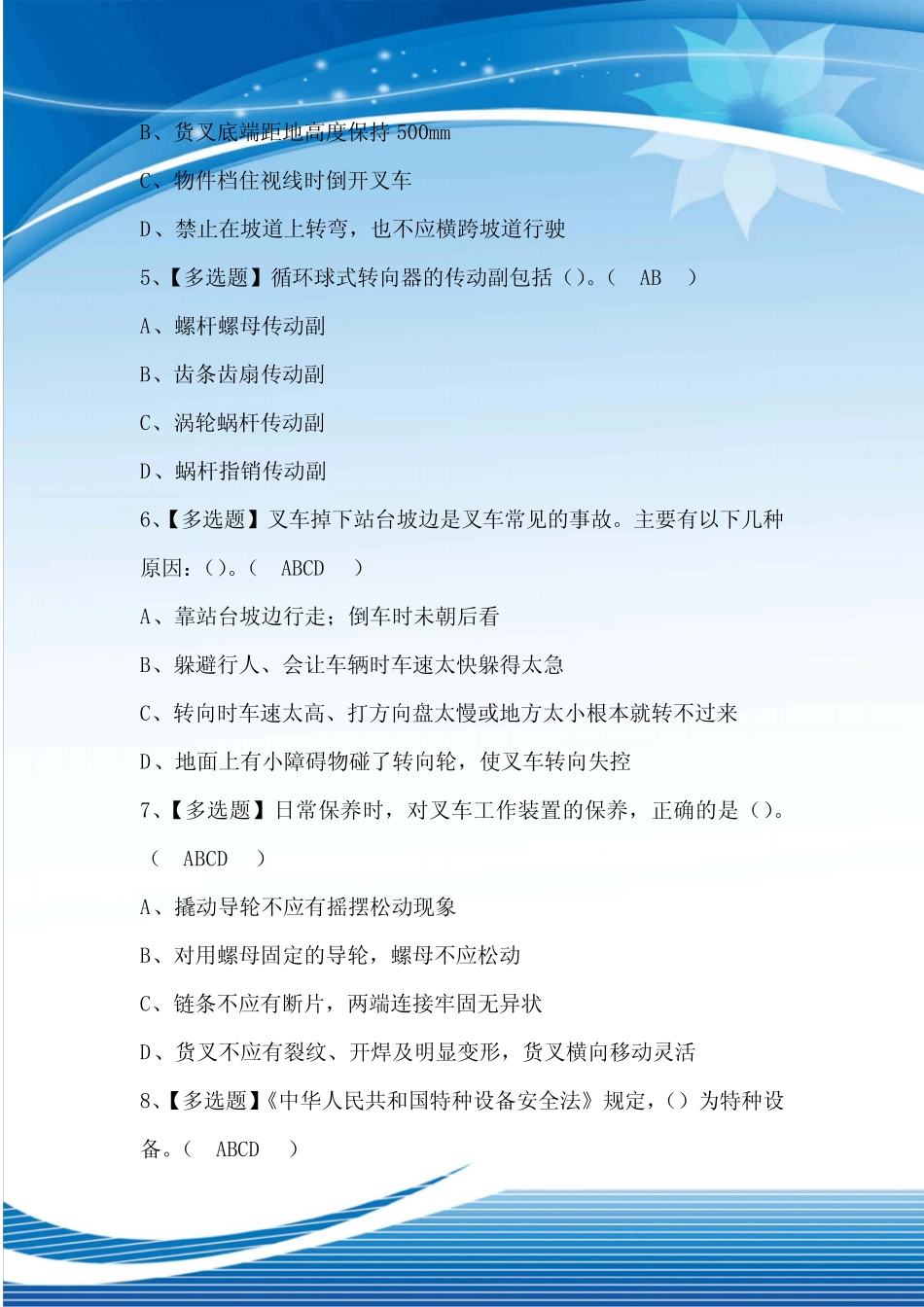 B、货叉底端距地高度保持 500mm

C、物件档住视线时倒开叉车

D、禁止在坡道上转弯，也不应横跨坡道行驶

5、【多选题】循环球式转向器的传动副包括（）。（ AB ）

A、螺杆螺母传动副

B、齿条齿扇传动副

C、涡轮蜗杆传动副

D、蜗杆指销传动副

6、【多选题】叉车掉下站台坡边是叉车常见的事故。主要有以下几种原因：（）。（ ABCD ）

A、靠站台坡边行走；倒车时未朝后看

B、躲避行人、会让车辆时车速太快躲得太急

C、转向时车速太高、打方向盘太慢或地方太小根本就转不过来

D、地面上有小障碍物碰了转向轮，使叉车转向失控

7、【多选题】日常保养时，对叉车工作装置的保养，正确的是（）。（ ABCD ）

A、撬动导轮不应有摇摆松动现象

B、对用螺母固定的导轮，螺母不应松动

C、链条不应有断片，两端连接牢固无异状

D、货叉不应有裂纹、开焊及明显变形，货叉横向移动灵活

8、【多选题】《中华人民共和国特种设备安全法》规定，（）为特种设备。（ ABCD ）